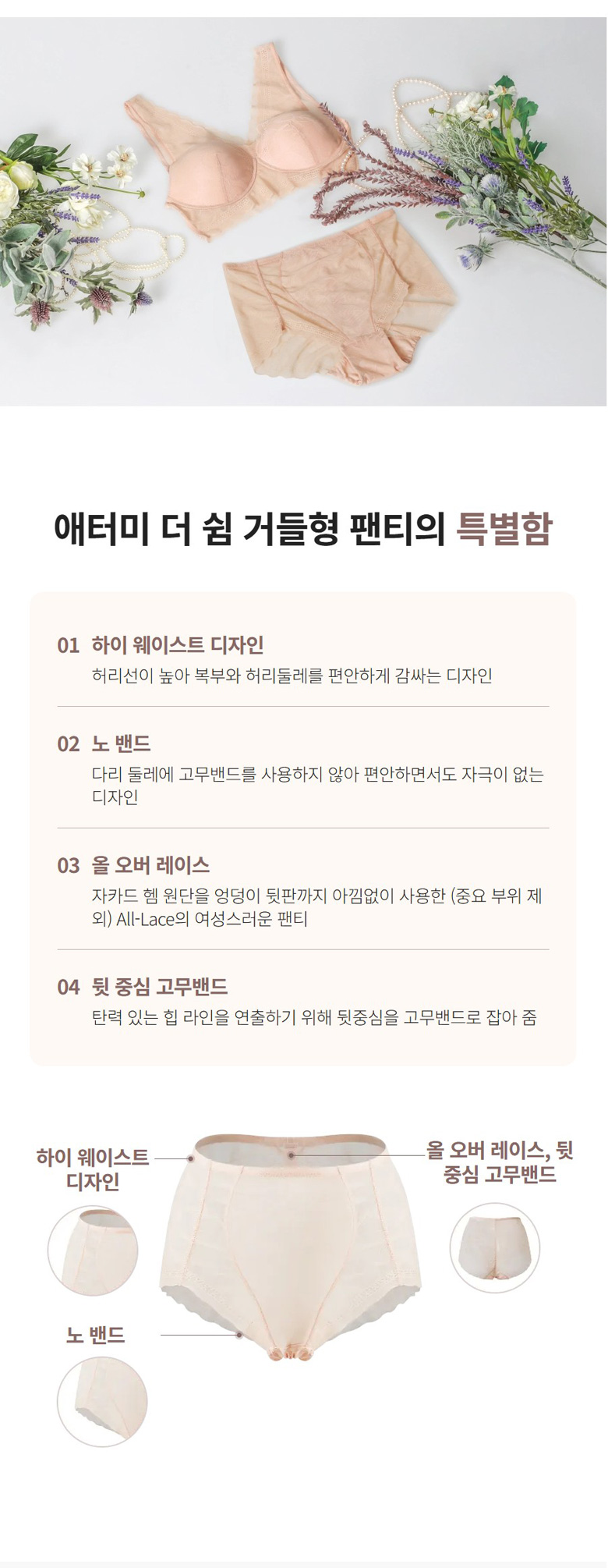 애터미 더 쉼 거들형 팬티의 특별함

01 하이 웨이스트 디자인
허리선이 높아 복부와 허리둘레를 편안하게 감싸는 디자인

02 노 밴드
다리 둘레에 고무밴드를 사용하지 않아 편안하면서도 자극이 없는 디자인

03 올 오버 레이스
자카드 헴 원단을 엉덩이 뒷판까지 아낌없이 사용한 (중요 부위 제외) All-Lace의 여성스러운 팬티

04 뒷 중심 고무밴드
탄력 있는 힙 라인을 연출하기 위해 뒷중심을 고무밴드로 잡아 줌

하이 웨이스트 디자인

올 오버 레이스, 뒷 중심 고무밴드

노 밴드